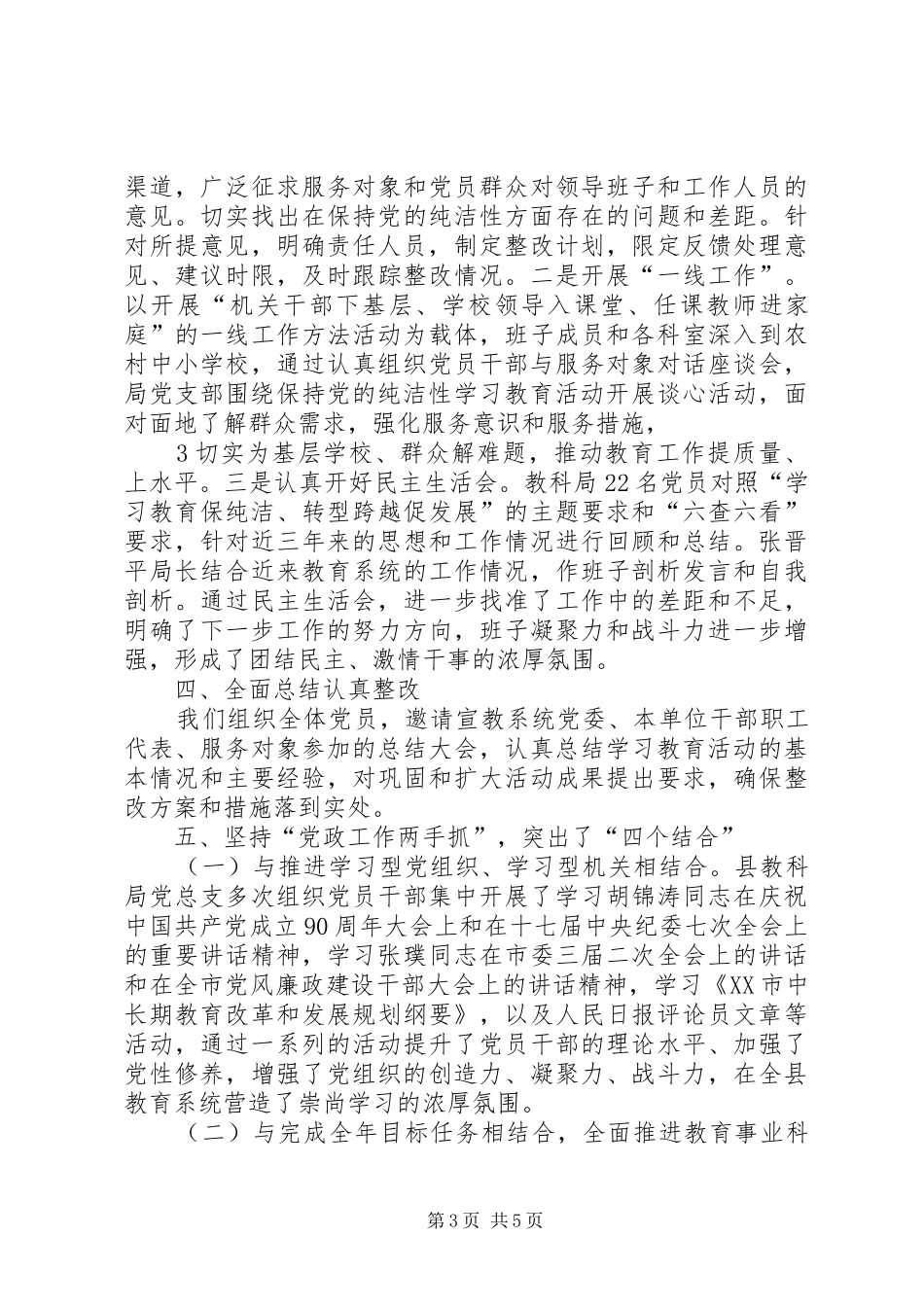 渠道，广泛征求服务对象和党员群众对领导班子和工作人员的意见。切实找出在保持党的纯洁性方面存在的问题和差距。针对所提意见，明确责任人员，制定整改计划，限定反馈处理意见、建议时限，及时跟踪整改情况。二是开展“一线工作”。以开展“机关干部下基层、学校领导入课堂、任课教师进家庭”的一线工作方法活动为载体，班子成员和各科室深入到农村中小学校，通过认真组织党员干部与服务对象对话座谈会，局党支部围绕保持党的纯洁性学习教育活动开展谈心活动，面对面地了解群众需求，强化服务意识和服务措施，

3切实为基层学校、群众解难题，推动教育工作提质量、上水平。三是认真开好民主生活会。教科局22名党员对照“学习教育保纯洁、转型跨越促发展”的主题要求和“六查六看”要求，针对近三年来的思想和工作情况进行回顾和总结。张晋平局长结合近来教育系统的工作情况，作班子剖析发言和自我剖析。通过民主生活会，进一步找准了工作中的差距和不足，明确了下一步工作的努力方向，班子凝聚力和战斗力进一步增强，形成了团结民主、激情干事的浓厚氛围。

四、全面总结认真整改

我们组织全体党员，邀请宣教系统党委、本单位干部职工代表、服务对象参加的总结大会，认真总结学习教育活动的基本情况和主要经验，对巩固和扩大活动成果提出要求，确保整改方案和措施落到实处。

五、坚持“党政工作两手抓”，突出了“四个结合”

（一）与推进学习型党组织、学习型机关相结合。县教科局党总支多次组织党员干部集中开展了学习胡锦涛同志在庆祝中国共产党成立90周年大会上和在十七届中央纪委七次全会上的重要讲话精神，学习张璞同志在市委三届二次全会上的讲话和在全市党风廉政建设干部大会上的讲话精神，学习《XX市中长期教育改革和发展规划纲要》，以及人民日报评论员文章等活动，通过一系列的活动提升了党员干部的理论水平、加强了党性修养，增强了党组织的创造力、凝聚力、战斗力，在全县教育系统营造了崇尚学习的浓厚氛围。

（二）与完成全年目标任务相结合，全面推进教育事业科

第3页 共5页